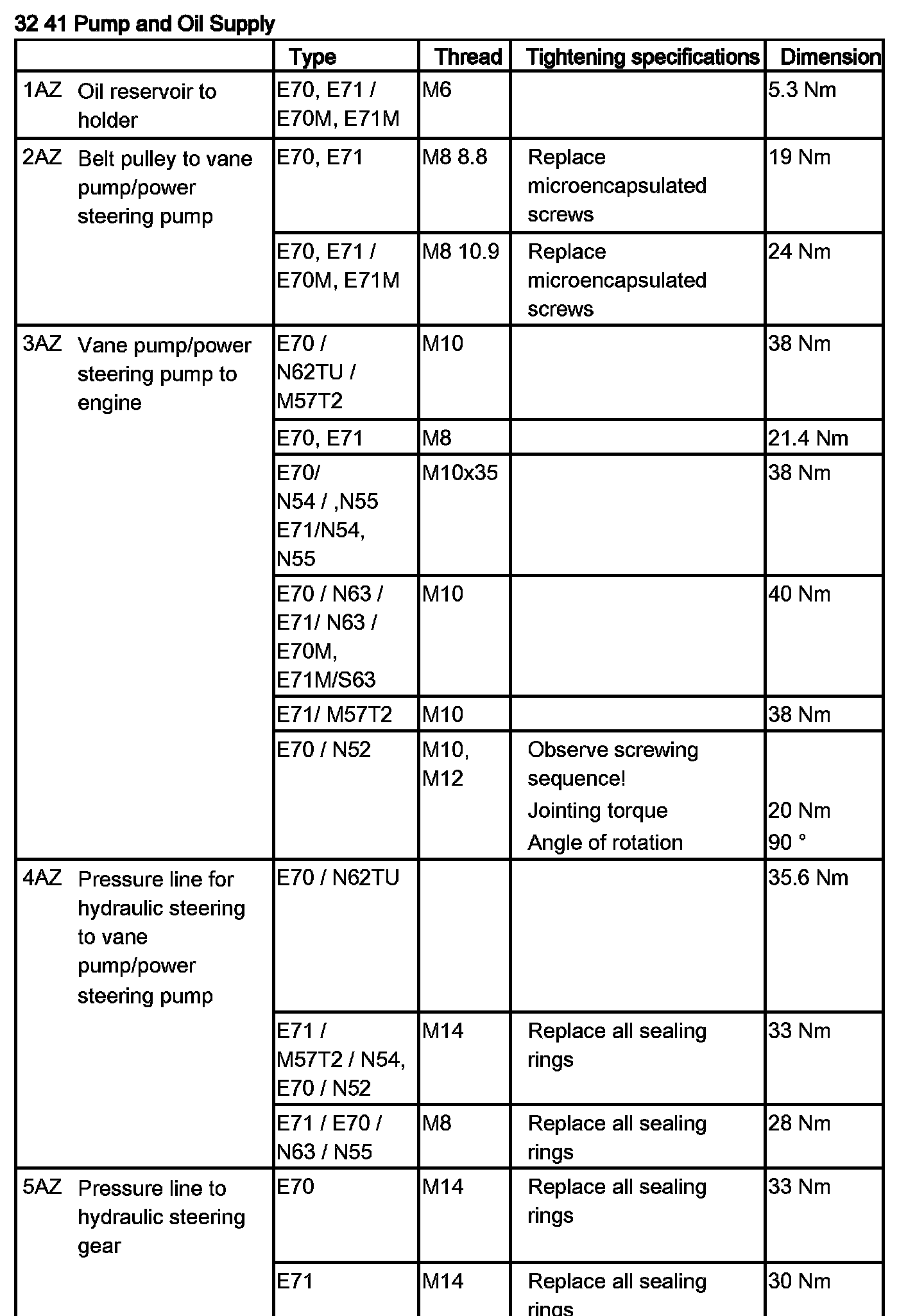 32 41 Pump and Oil Supply

| | Type | Thread | Tightening specifications | Dimension |
|---|---|---|---|---|
| 1AZ Oil reservoir to holder | E70, E71 / E70M, E71M | M6 | | 5.3 Nm |
| 2AZ Belt pulley to vane pump/power steering pump | E70, E71 | M8 8.8 | Replace microencapsulated screws | 19 Nm |
| | E70, E71 / E70M, E71M | M8 10.9 | Replace microencapsulated screws | 24 Nm |
| 3AZ Vane pump/power steering pump to engine | E70 / N62TU / M57T2 | M10 | | 38 Nm |
| | E70, E71 | M8 | | 21.4 Nm |
| | E70/ N54 / ,N55 E71/N54, N55 | M10x35 | | 38 Nm |
| | E70 / N63 / E71/ N63 / E70M, E71M/S63 | M10 | | 40 Nm |
| | E71/ M57T2 | M10 | | 38 Nm |
| | E70 / N52 | M10, M12 | Observe screwing sequence! Jointing torque Angle of rotation | 20 Nm 90 ° |
| 4AZ Pressure line for hydraulic steering to vane pump/power steering pump | E70 / N62TU | | | 35.6 Nm |
| | E71 / M57T2 / N54, E70 / N52 | M14 | Replace all sealing rings | 33 Nm |
| | E71 / E70 / N63 / N55 | M8 | Replace all sealing rings | 28 Nm |
| 5AZ Pressure line to hydraulic steering gear | E70 | M14 | Replace all sealing rings | 33 Nm |
| | E71 | M14 | Replace all sealing rings | 30 Nm |